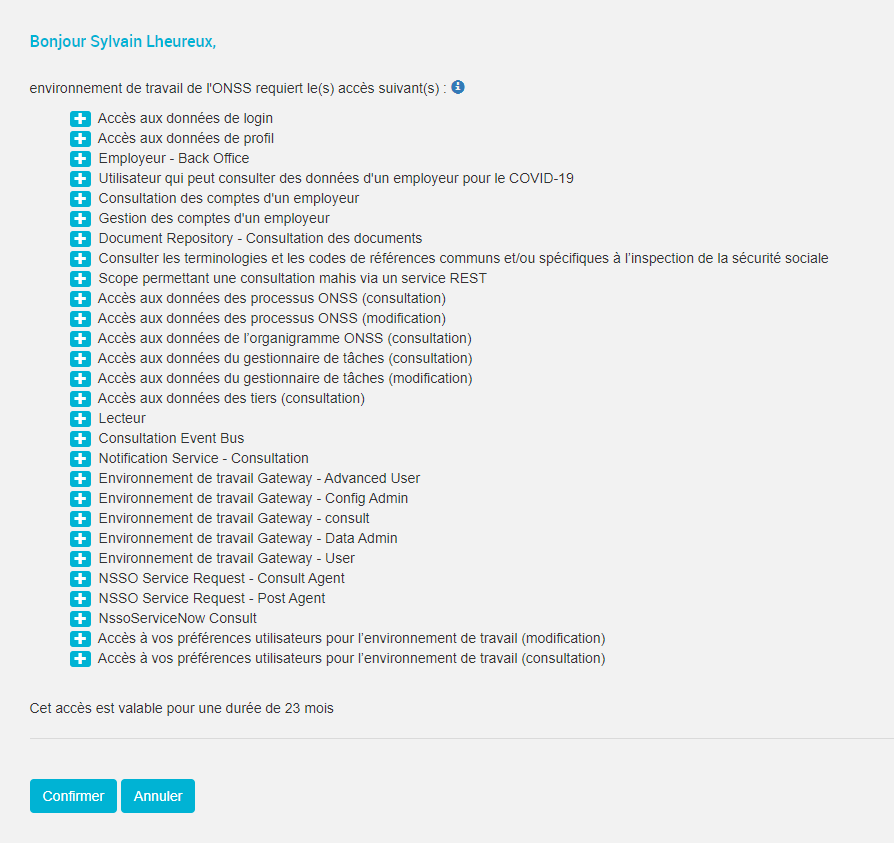 Bonjour Sylvain Lheureux,

environnement de travail de l'ONSS requiert le(s) accès suivant(s) :

Accès aux données de login
Accès aux données de profil
Employeur - Back Office
Utilisateur qui peut consulter des données d'un employeur pour le COVID-19
Consultation des comptes d'un employeur
Gestion des comptes d'un employeur
Document Repository - Consultation des documents
Consulter les terminologies et les codes de références communs et/ou spécifiques à l'inspection de la sécurité sociale
Scope permettant une consultation mahis via un service REST
Accès aux données des processus ONSS (consultation)
Accès aux données des processus ONSS (modification)
Accès aux données de l'organigramme ONSS (consultation)
Accès aux données du gestionnaire de tâches (consultation)
Accès aux données du gestionnaire de tâches (modification)
Accès aux données des tiers (consultation)
Lecteur
Consultation Event Bus
Notification Service - Consultation
Environnement de travail Gateway - Advanced User
Environnement de travail Gateway - Config Admin
Environnement de travail Gateway - consult
Environnement de travail Gateway - Data Admin
Environnement de travail Gateway - User
NSSO Service Request - Consult Agent
NSSO Service Request - Post Agent
NssoServiceNow Consult
Accès à vos préférences utilisateurs pour l'environnement de travail (modification)
Accès à vos préférences utilisateurs pour l'environnement de travail (consultation)

Cet accès est valable pour une durée de 23 mois

Confirmer Annuler